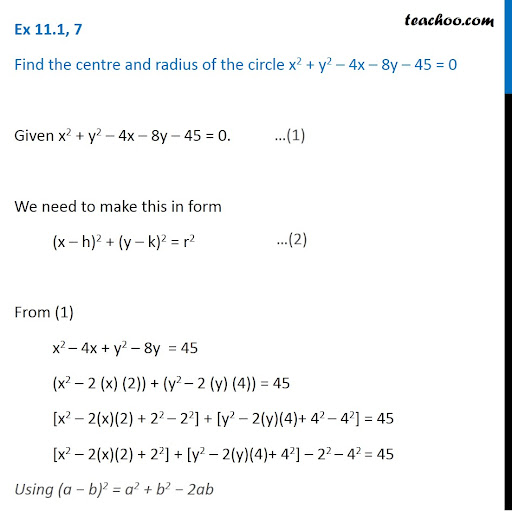 Ex 11.1, 7

teachoo.com

Find the centre and radius of the circle $x^2 + y^2 - 4x - 8y - 45 = 0$

Given $x^2 + y^2 - 4x - 8y - 45 = 0$. ...(1)

We need to make this in form

$(x - h)^2 + (y - k)^2 = r^2$ ...(2)

From (1)

$x^2 - 4x + y^2 - 8y = 45$

$(x^2 - 2 (x) (2)) + (y^2 - 2 (y) (4)) = 45$

$[x^2 - 2(x)(2) + 2^2 - 2^2] + [y^2 - 2(y)(4) + 4^2 - 4^2] = 45$

$[x^2 - 2(x)(2) + 2^2] + [y^2 - 2(y)(4) + 4^2] - 2^2 - 4^2 = 45$

Using $(a - b)^2 = a^2 + b^2 - 2ab$